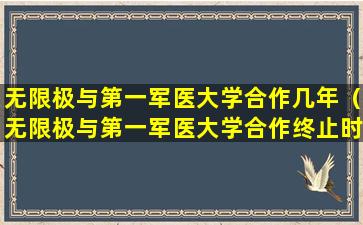 无限极与第一军医大学合作几年（无限极与第一军医大学合作终止时